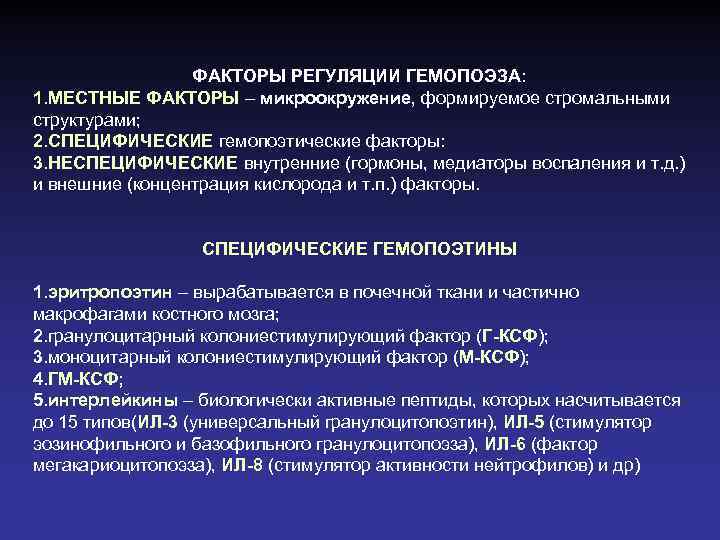 ФАКТОРЫ РЕГУЛЯЦИИ ГЕМОПОЭЗА:
1.МЕСТНЫЕ ФАКТОРЫ – микроокружение, формируемое стромальными структурами;
2.СПЕЦИФИЧЕСКИЕ гемопоэтические факторы:
3.НЕСПЕЦИФИЧЕСКИЕ внутренние (гормоны, медиаторы воспаления и т.д.) и внешние (концентрация кислорода и т.п.) факторы.

СПЕЦИФИЧЕСКИЕ ГЕМОПОЭТИНЫ

1.эритропоэтин – вырабатывается в почечной ткани и частично макрофагами костного мозга;
2.гранулоцитарный колониестимулирующий фактор (Г-КСФ);
3.моноцитарный колониестимулирующий фактор (М-КСФ);
4.ГМ-КСФ;
5.интерлейкины – биологически активные пептиды, которых насчитывается до 15 типов(ИЛ-3 (универсальный гранулоцитопоэтин), ИЛ-5 (стимулятор эозинофильного и базофильного гранулоцитопоэза), ИЛ-6 (фактор мегакариоцитопоэза), ИЛ-8 (стимулятор активности нейтрофилов) и др)